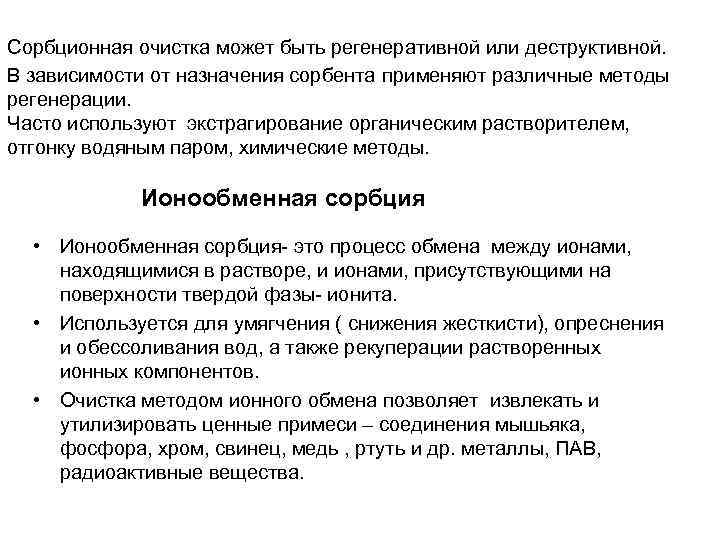 Сорбционная очистка может быть регенеративной или деструктивной.
В зависимости от назначения сорбента применяют различные методы регенерации.
Часто используют экстрагирование органическим растворителем, отгонку водяным паром, химические методы.

Ионообменная сорбция

• Ионообменная сорбция- это процесс обмена между ионами, находящимися в растворе, и ионами, присутствующими на поверхности твердой фазы- ионита.
• Используется для умягчения ( снижения жесткисти), опреснения и обессоливания вод, а также рекуперации растворенных ионных компонентов.
• Очистка методом ионного обмена позволяет извлекать и утилизировать ценные примеси – соединения мышьяка, фосфора, хром, свинец, медь , ртуть и др. металлы, ПАВ, радиоактивные вещества.